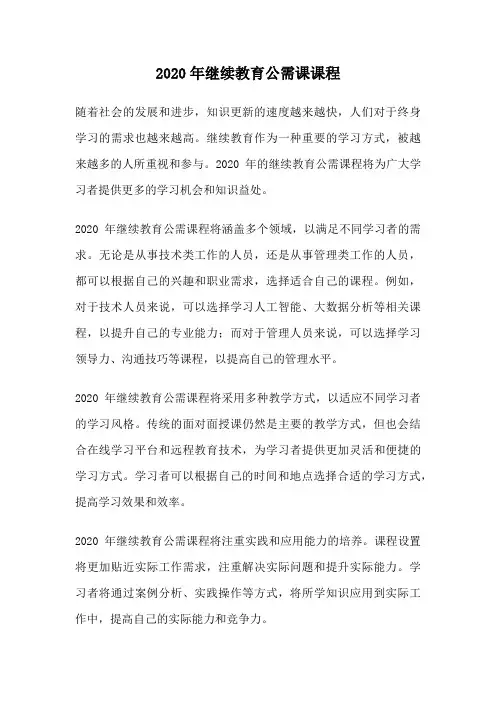 2020年继续教育公需课课程

随着社会的发展和进步，知识更新的速度越来越快，人们对于终身学习的需求也越来越高。继续教育作为一种重要的学习方式，被越来越多的人所重视和参与。2020 年的继续教育公需课程将为广大学习者提供更多的学习机会和知识益处。

2020 年继续教育公需课程将涵盖多个领域，以满足不同学习者的需求。无论是从事技术类工作的人员，还是从事管理类工作的人员，都可以根据自己的兴趣和职业需求，选择适合自己的课程。例如，对于技术人员来说，可以选择学习人工智能、大数据分析等相关课程，以提升自己的专业能力；而对于管理人员来说，可以选择学习领导力、沟通技巧等课程，以提高自己的管理水平。

2020 年继续教育公需课程将采用多种教学方式，以适应不同学习者的学习风格。传统的面对面授课仍然是主要的教学方式，但也会结合在线学习平台和远程教育技术，为学习者提供更加灵活和便捷的学习方式。学习者可以根据自己的时间和地点选择合适的学习方式，提高学习效果和效率。

2020 年继续教育公需课程将注重实践和应用能力的培养。课程设置将更加贴近实际工作需求，注重解决实际问题和提升实际能力。学习者将通过案例分析、实践操作等方式，将所学知识应用到实际工作中，提高自己的实际能力和竞争力。